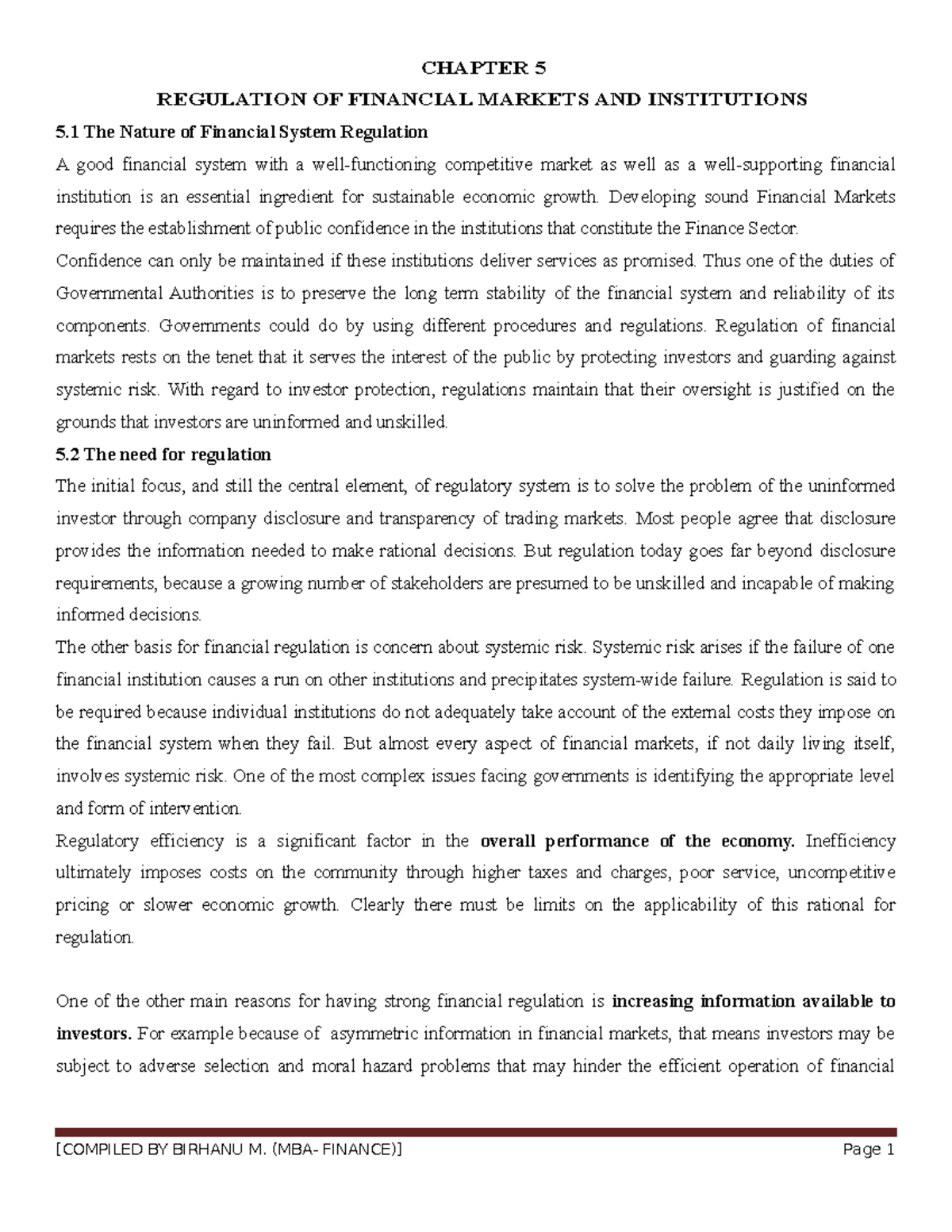 CHAPTER 5

REGULATION OF FINANCIAL MARKETS AND INSTITUTIONS

5.1 The Nature of Financial System Regulation

A good financial system with a well-functioning competitive market as well as a well-supporting financial institution is an essential ingredient for sustainable economic growth. Developing sound Financial Markets requires the establishment of public confidence in the institutions that constitute the Finance Sector.

Confidence can only be maintained if these institutions deliver services as promised. Thus one of the duties of Governmental Authorities is to preserve the long term stability of the financial system and reliability of its components. Governments could do by using different procedures and regulations. Regulation of financial markets rests on the tenet that it serves the interest of the public by protecting investors and guarding against systemic risk. With regard to investor protection, regulations maintain that their oversight is justified on the grounds that investors are uninformed and unskilled.

5.2 The need for regulation

The initial focus, and still the central element, of regulatory system is to solve the problem of the uninformed investor through company disclosure and transparency of trading markets. Most people agree that disclosure provides the information needed to make rational decisions. But regulation today goes far beyond disclosure requirements, because a growing number of stakeholders are presumed to be unskilled and incapable of making informed decisions.

The other basis for financial regulation is concern about systemic risk. Systemic risk arises if the failure of one financial institution causes a run on other institutions and precipitates system-wide failure. Regulation is said to be required because individual institutions do not adequately take account of the external costs they impose on the financial system when they fail. But almost every aspect of financial markets, if not daily living itself, involves systemic risk. One of the most complex issues facing governments is identifying the appropriate level and form of intervention.

Regulatory efficiency is a significant factor in the overall performance of the economy. Inefficiency ultimately imposes costs on the community through higher taxes and charges, poor service, uncompetitive pricing or slower economic growth. Clearly there must be limits on the applicability of this rational for regulation.

One of the other main reasons for having strong financial regulation is increasing information available to investors. For example because of asymmetric information in financial markets, that means investors may be subject to adverse selection and moral hazard problems that may hinder the efficient operation of financial

[COMPILED BY BIRHANU M. (MBA- FINANCE)] Page 1